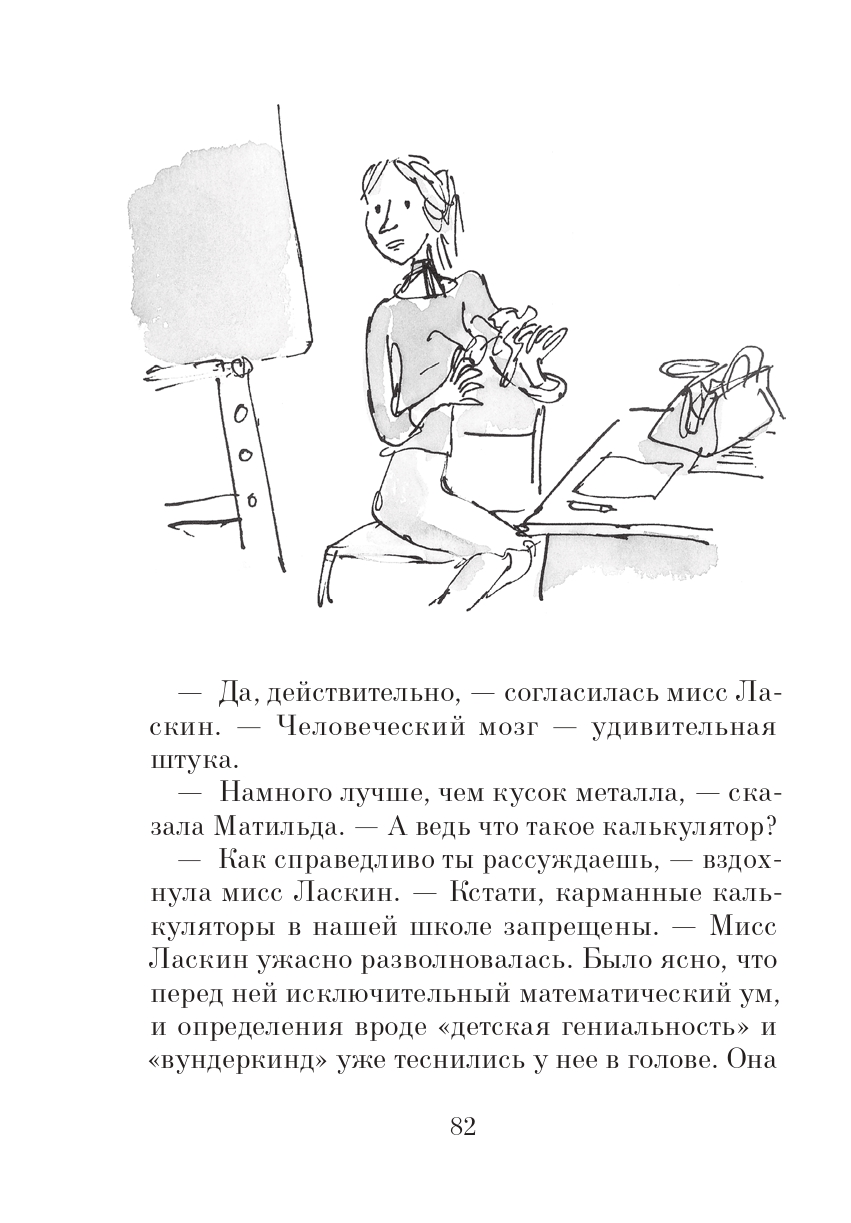 — Да, действительно, — согласилась мисс Ласкин. — Человеческий мозг — удивительная штука.

— Намного лучше, чем кусок металла, — сказала Матильда. — А ведь что такое калькулятор?

— Как справедливо ты рассуждаешь, — вздохнула мисс Ласкин. — Кстати, карманные калькуляторы в нашей школе запрещены. — Мисс Ласкин ужасно разволновалась. Было ясно, что перед ней исключительный математический ум, и определения вроде «детская гениальность» и «вундеркинд» уже теснились у нее в голове. Она

82